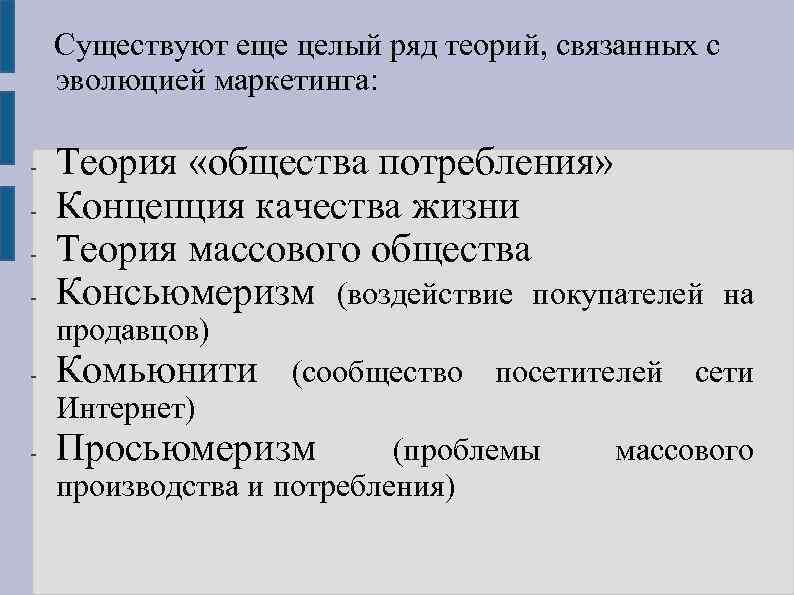 Существуют еще целый ряд теорий, связанных с эволюцией маркетинга:

- Теория «общества потребления»
- Концепция качества жизни
- Теория массового общества
- Консьюмеризм (воздействие покупателей на продавцов)
- Комьюнити (сообщество посетителей сети Интернет)
- Просьюмеризм (проблемы массового производства и потребления)